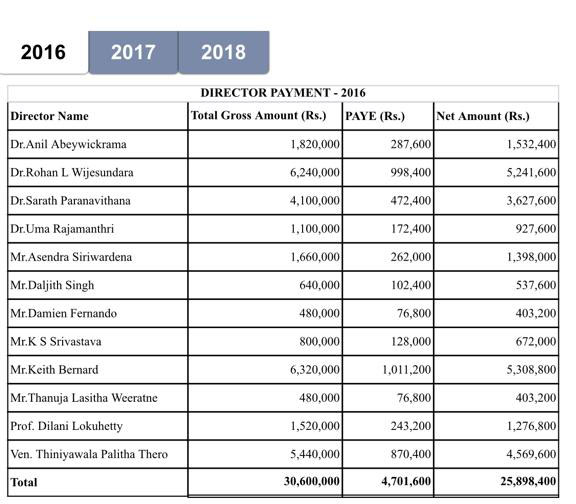 2016 2017 2018

DIRECTOR PAYMENT - 2016

| Director Name | Total Gross Amount (Rs.) | PAYE (Rs.) | Net Amount (Rs.) |
|---|---|---|---|
| Dr.Anil Abeywickrama | 1,820,000 | 287,600 | 1,532,400 |
| Dr.Rohan L Wijesundara | 6,240,000 | 998,400 | 5,241,600 |
| Dr.Sarath Paranavithana | 4,100,000 | 472,400 | 3,627,600 |
| Dr.Uma Rajamanthri | 1,100,000 | 172,400 | 927,600 |
| Mr.Asendra Siriwardena | 1,660,000 | 262,000 | 1,398,000 |
| Mr.Daljith Singh | 640,000 | 102,400 | 537,600 |
| Mr.Damien Fernando | 480,000 | 76,800 | 403,200 |
| Mr.K S Srivastava | 800,000 | 128,000 | 672,000 |
| Mr.Keith Bernard | 6,320,000 | 1,011,200 | 5,308,800 |
| Mr.Thanuja Lasitha Weeratne | 480,000 | 76,800 | 403,200 |
| Prof. Dilani Lokuhetty | 1,520,000 | 243,200 | 1,276,800 |
| Ven. Thiniyawala Palitha Thero | 5,440,000 | 870,400 | 4,569,600 |
| Total | 30,600,000 | 4,701,600 | 25,898,400 |